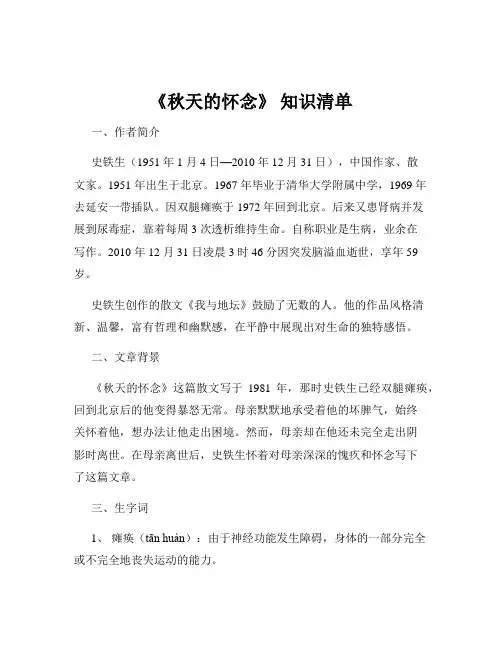 《秋天的怀念》 知识清单

一、作者简介

史铁生（1951 年 1 月 4 日—2010 年 12 月 31 日），中国作家、散文家。1951 年出生于北京。1967 年毕业于清华大学附属中学，1969 年去延安一带插队。因双腿瘫痪于 1972 年回到北京。后来又患肾病并发展到尿毒症，靠着每周 3 次透析维持生命。自称职业是生病，业余在写作。2010 年 12 月 31 日凌晨 3 时 46 分因突发脑溢血逝世，享年 59 岁。

史铁生创作的散文《我与地坛》鼓励了无数的人。他的作品风格清新、温馨，富有哲理和幽默感，在平静中展现出对生命的独特感悟。

二、文章背景

《秋天的怀念》这篇散文写于 1981 年，那时史铁生已经双腿瘫痪，回到北京后的他变得暴怒无常。母亲默默地承受着他的坏脾气，始终关怀着他，想办法让他走出困境。然而，母亲却在他还未完全走出阴影时离世。在母亲离世后，史铁生怀着对母亲深深的愧疚和怀念写下了这篇文章。

三、生字词

1、 瘫痪（tān huàn）：由于神经功能发生障碍，身体的一部分完全或不完全地丧失运动的能力。